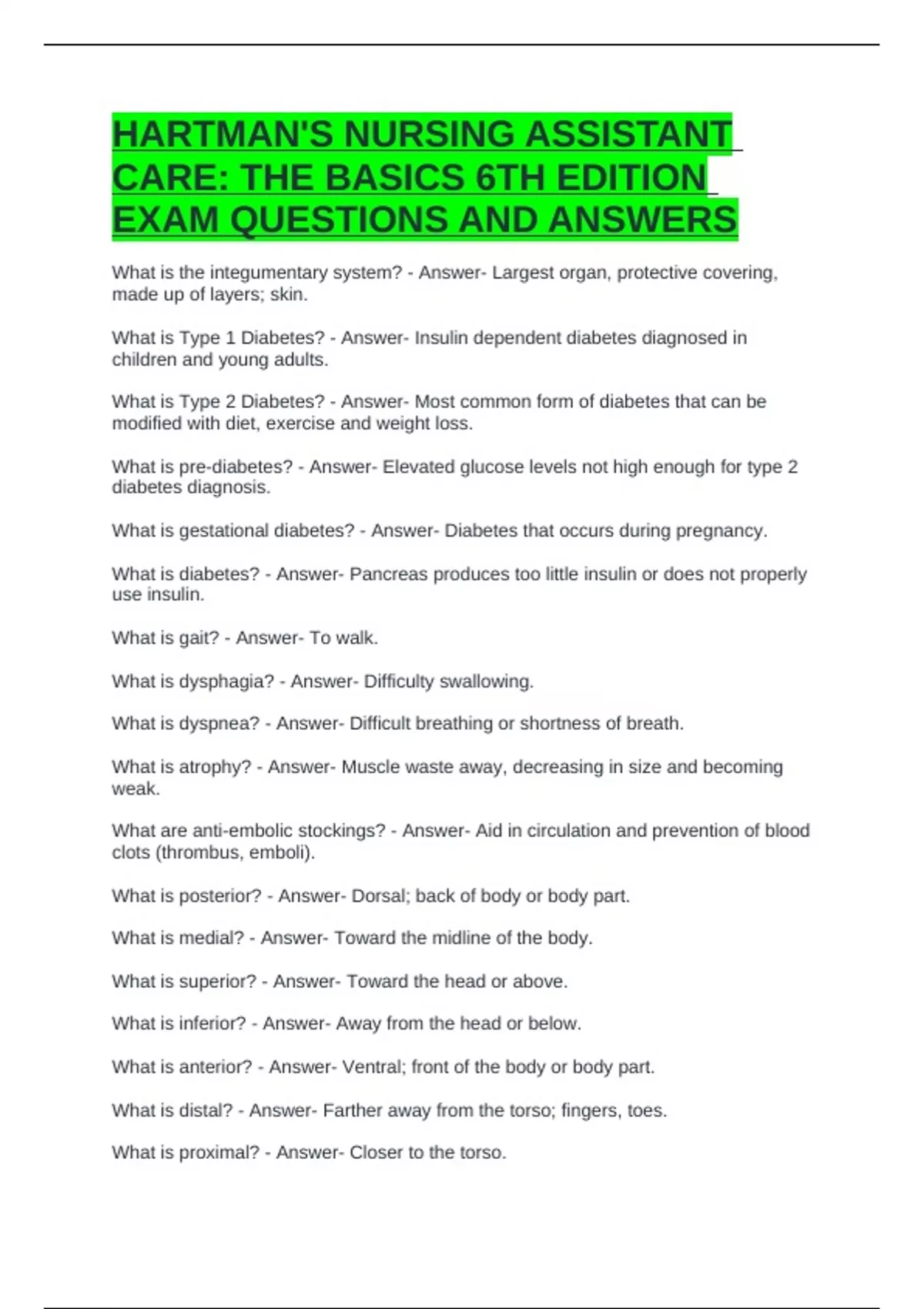 HARTMAN'S NURSING ASSISTANT CARE: THE BASICS 6TH EDITION EXAM QUESTIONS AND ANSWERS

What is the integumentary system? - Answer- Largest organ, protective covering, made up of layers; skin.

What is Type 1 Diabetes? - Answer- Insulin dependent diabetes diagnosed in children and young adults.

What is Type 2 Diabetes? - Answer- Most common form of diabetes that can be modified with diet, exercise and weight loss.

What is pre-diabetes? - Answer- Elevated glucose levels not high enough for type 2 diabetes diagnosis.

What is gestational diabetes? - Answer- Diabetes that occurs during pregnancy.

What is diabetes? - Answer- Pancreas produces too little insulin or does not properly use insulin.

What is gait? - Answer- To walk.

What is dysphagia? - Answer- Difficulty swallowing.

What is dyspnea? - Answer- Difficult breathing or shortness of breath.

What is atrophy? - Answer- Muscle waste away, decreasing in size and becoming weak.

What are anti-embolic stockings? - Answer- Aid in circulation and prevention of blood clots (thrombus, emboli).

What is posterior? - Answer- Dorsal; back of body or body part.

What is medial? - Answer- Toward the midline of the body.

What is superior? - Answer- Toward the head or above.

What is inferior? - Answer- Away from the head or below.

What is anterior? - Answer- Ventral; front of the body or body part.

What is distal? - Answer- Farther away from the torso; fingers, toes.

What is proximal? - Answer- Closer to the torso.